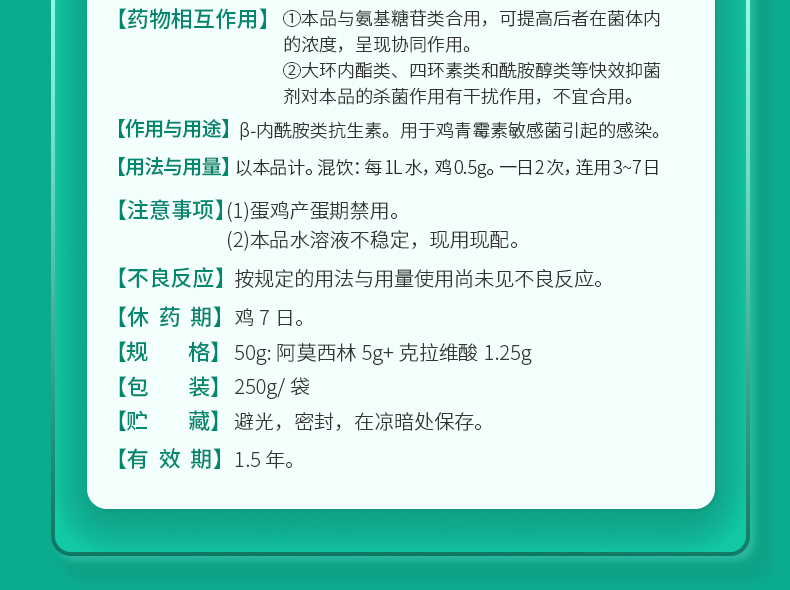 【药物相互作用】①本品与氨基糖苷类合用，可提高后者在菌体内的浓度，呈现协同作用。
②大环内酯类、四环素类和酰胺醇类等快效抑菌剂对本品的杀菌作用有干扰作用，不宜合用。

【作用与用途】β-内酰胺类抗生素。用于鸡青霉素敏感菌引起的感染。

【用法与用量】以本品计。混饮：每1L水，鸡0.5g。一日2次，连用3~7日

【注意事项】(1)蛋鸡产蛋期禁用。
(2)本品水溶液不稳定，现用现配。

【不良反应】按规定的用法与用量使用尚未见不良反应。

【休 药 期】鸡 7 日。

【规　　格】50g: 阿莫西林 5g+ 克拉维酸 1.25g

【包　　装】250g/ 袋

【贮　　藏】避光，密封，在凉暗处保存。

【有 效 期】1.5 年。